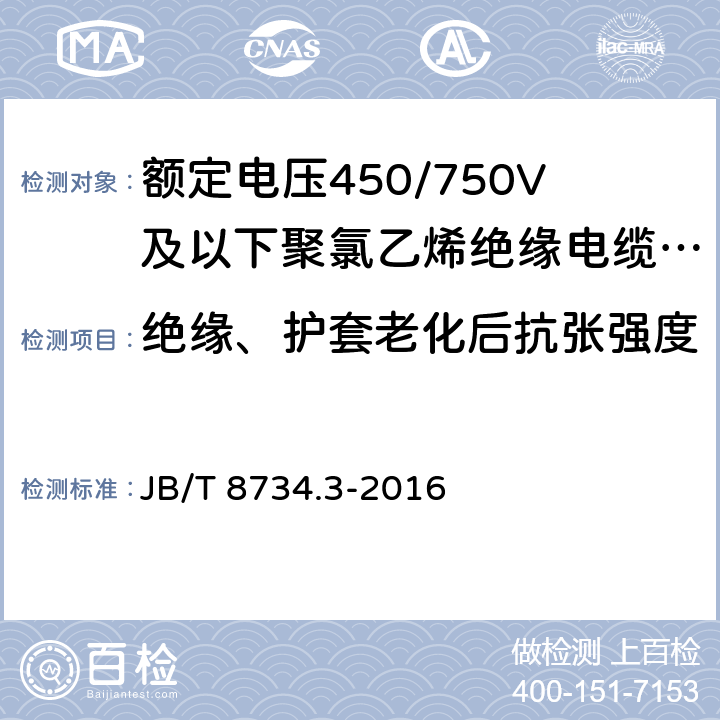 MA CNAS AL ilac-MRA

检测对象：额定电压450/750V及以下聚氯乙烯绝缘电缆…

检测项目：绝缘、护套老化后抗张强度

检测标准：JB/T 8734.3-2016

百检
Baijiantest.com

做检测 上百检
400-151-7153